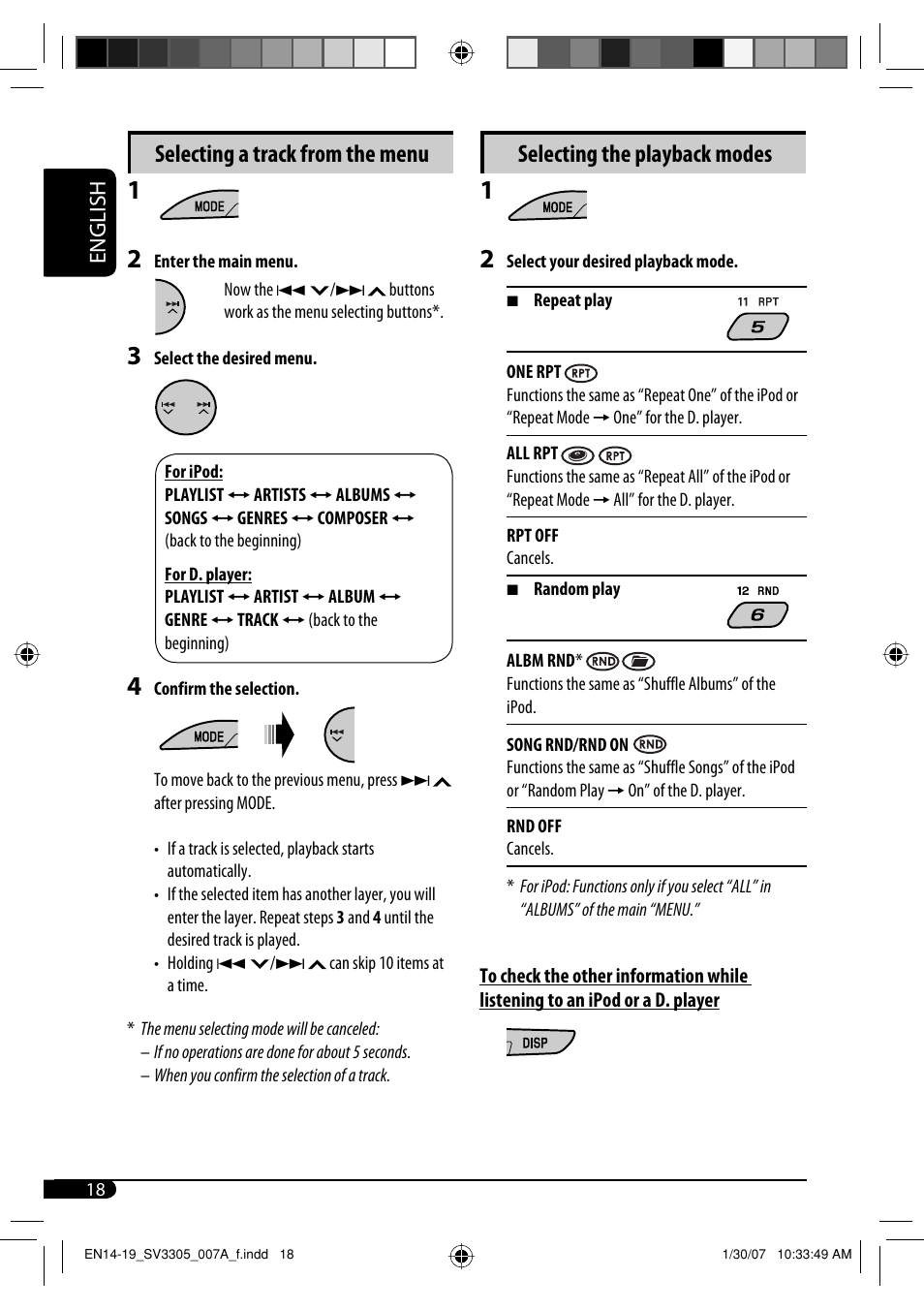 ENGLISH

Selecting a track from the menu

1

MODE

2 Enter the main menu.

Now the ⏮ ∨/⏭ ∧ buttons work as the menu selecting buttons*.

3 Select the desired menu.

For iPod:
PLAYLIST ↔ ARTISTS ↔ ALBUMS ↔ SONGS ↔ GENRES ↔ COMPOSER ↔ (back to the beginning)

For D. player:
PLAYLIST ↔ ARTIST ↔ ALBUM ↔ GENRE ↔ TRACK ↔ (back to the beginning)

4 Confirm the selection.

MODE

To move back to the previous menu, press ⏭ ∧ after pressing MODE.

• If a track is selected, playback starts automatically.
• If the selected item has another layer, you will enter the layer. Repeat steps 3 and 4 until the desired track is played.
• Holding ⏮ ∨/⏭ ∧ can skip 10 items at a time.

* The menu selecting mode will be canceled:
– If no operations are done for about 5 seconds.
– When you confirm the selection of a track.

Selecting the playback modes

1

MODE

2 Select your desired playback mode.

■ Repeat play

11 RPT
5

ONE RPT RPT
Functions the same as “Repeat One” of the iPod or “Repeat Mode → One” for the D. player.

ALL RPT RPT
Functions the same as “Repeat All” of the iPod or “Repeat Mode → All” for the D. player.

RPT OFF
Cancels.

■ Random play

12 RND
6

ALBM RND* RND
Functions the same as “Shuffle Albums” of the iPod.

SONG RND/RND ON RND
Functions the same as “Shuffle Songs” of the iPod or “Random Play → On” of the D. player.

RND OFF
Cancels.

* For iPod: Functions only if you select “ALL” in “ALBUMS” of the main “MENU.”

To check the other information while listening to an iPod or a D. player

DISP

18

EN14-19_SV3305_007A_f.indd 18

1/30/07 10:33:49 AM